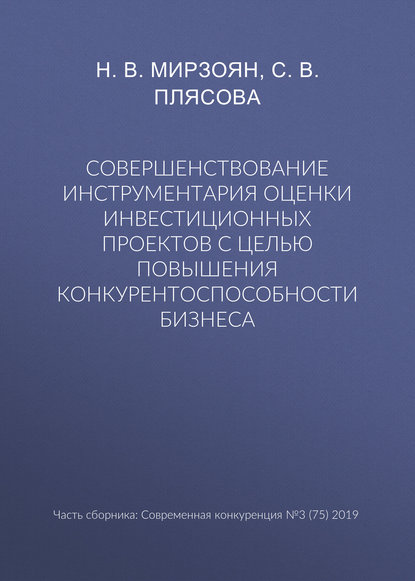 Н. В. МИРЗОЯН, С. В. ПЛЯСОВА

СОВЕРШЕНСТВОВАНИЕ ИНСТРУМЕНТАРИЯ ОЦЕНКИ ИНВЕСТИЦИОННЫХ ПРОЕКТОВ С ЦЕЛЬЮ ПОВЫШЕНИЯ КОНКУРЕНТОСПОСОБНОСТИ БИЗНЕСА

Часть сборника: Современная конкуренция №3 (75) 2019